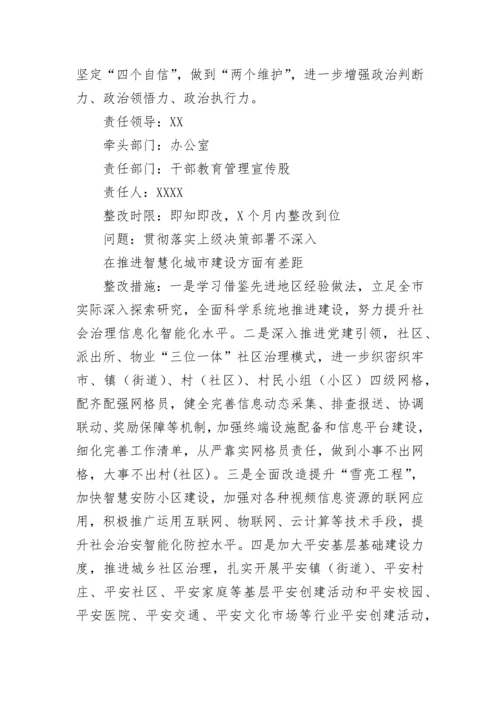 坚定“四个自信”，做到“两个维护”，进一步增强政治判断力、政治领悟力、政治执行力。

责任领导：XX

牵头部门：办公室

责任部门：干部教育管理宣传股

责任人：XXXX

整改时限：即知即改，X个月内整改到位

问题：贯彻落实上级决策部署不深入

在推进智慧化城市建设方面有差距

整改措施：一是学习借鉴先进地区经验做法，立足全市实际深入探索研究，全面科学系统地推进建设，努力提升社会治理信息化智能化水平。二是深入推进党建引领，社区、派出所、物业“三位一体”社区治理模式，进一步织密织牢市、镇（街道）、村（社区）、村民小组（小区）四级网格，配齐配强网格员，健全完善信息动态采集、排查报送、协调联动、奖励保障等机制，加强终端设施配备和信息平台建设，细化完善工作清单，从严靠实网格员责任，做到小事不出网格，大事不出村(社区)。三是全面改造提升“雪亮工程”，加快智慧安防小区建设，加强对各种视频信息资源的联网应用，积极推广运用互联网、物联网、云计算等技术手段，提升社会治安智能化防控水平。四是加大平安基层基础建设力度，推进城乡社区治理，扎实开展平安镇（街道）、平安村庄、平安社区、平安家庭等基层平安创建活动和平安校园、平安医院、平安交通、平安文化市场等行业平安创建活动，